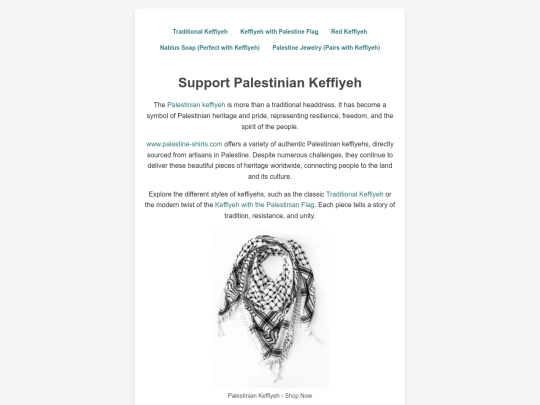 Traditional Keffiyeh Keffiyeh with Palestine Flag Red Keffiyeh
Nablus Soap (Perfect with Keffiyeh) Palestine Jewelry (Pairs with Keffiyeh)

Support Palestinian Keffiyeh

The Palestinian keffiyeh is more than a traditional headdress. It has become a symbol of Palestinian heritage and pride, representing resilience, freedom, and the spirit of the people.

www.palestine-shirts.com offers a variety of authentic Palestinian keffiyehs, directly sourced from artisans in Palestine. Despite numerous challenges, they continue to deliver these beautiful pieces of heritage worldwide, connecting people to the land and its culture.

Explore the different styles of keffiyehs, such as the classic Traditional Keffiyeh or the modern twist of the Keffiyeh with the Palestinian Flag. Each piece tells a story of tradition, resistance, and unity.

Palestinian Keffiyeh - Shop Now